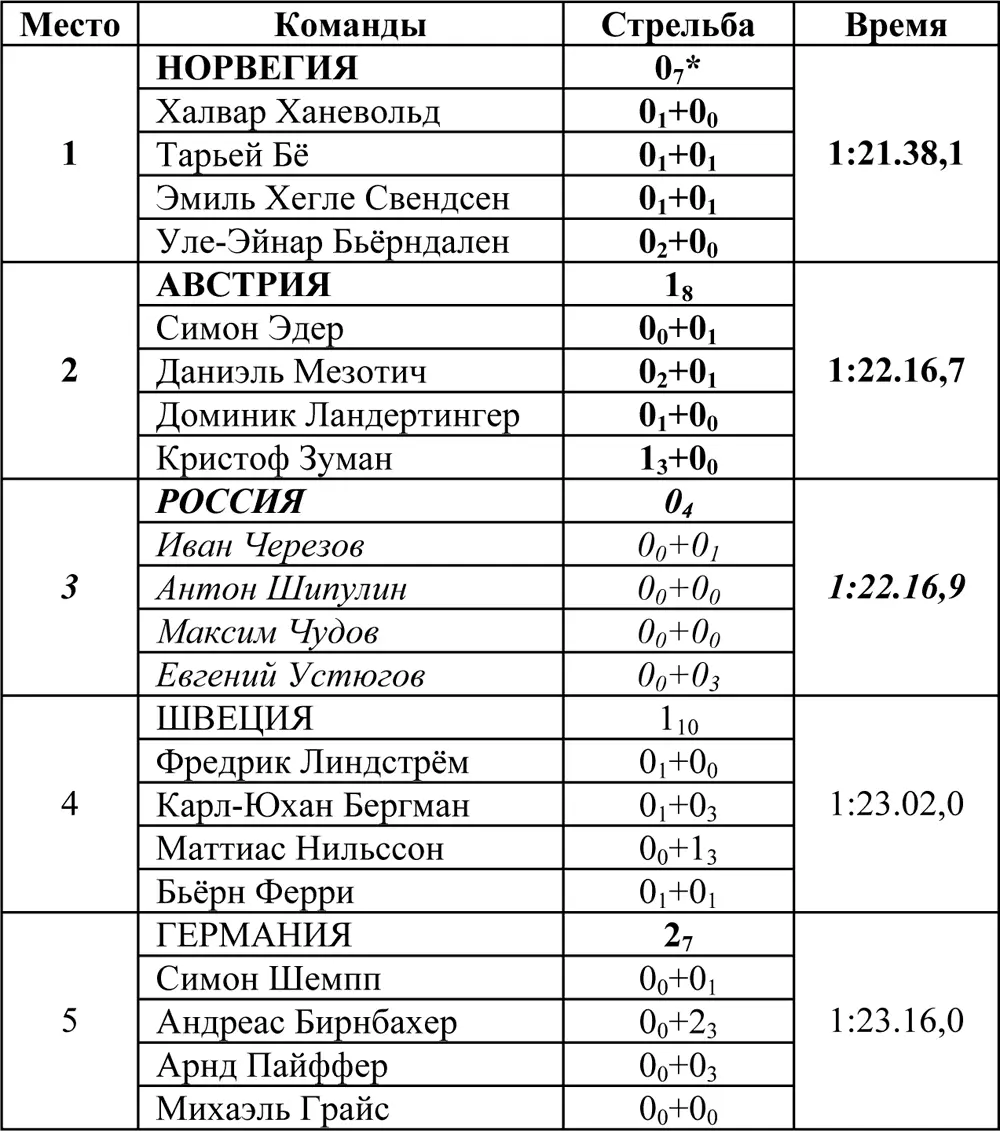 | Место | Команды | Стрельба | Время |
|---|---|---|---|
| 1 | НОРВЕГИЯ | $0_7$* | 1:21.38,1 |
| | Халвар Ханевольд | $0_1+0_0$ | |
| | Тарьей Бё | $0_1+0_1$ | |
| | Эмиль Хегле Свендсен | $0_1+0_1$ | |
| | Уле-Эйнар Бьёрндален | $0_2+0_0$ | |
| 2 | АВСТРИЯ | $1_8$ | 1:22.16,7 |
| | Симон Эдер | $0_0+0_1$ | |
| | Даниэль Мезотич | $0_2+0_1$ | |
| | Доминик Ландертингер | $0_1+0_0$ | |
| | Кристоф Зуман | $1_3+0_0$ | |
| 3 | РОССИЯ | $0_4$ | 1:22.16,9 |
| | Иван Черезов | $0_0+0_1$ | |
| | Антон Шипулин | $0_0+0_0$ | |
| | Максим Чудов | $0_0+0_0$ | |
| | Евгений Устюгов | $0_0+0_3$ | |
| 4 | ШВЕЦИЯ | $1_{10}$ | 1:23.02,0 |
| | Фредрик Линдстрём | $0_1+0_0$ | |
| | Карл-Юхан Бергман | $0_1+0_3$ | |
| | Маттиас Нильссон | $0_0+1_3$ | |
| | Бьёрн Ферри | $0_1+0_1$ | |
| 5 | ГЕРМАНИЯ | $2_7$ | 1:23.16,0 |
| | Симон Шемпп | $0_0+0_1$ | |
| | Андреас Бирнбахер | $0_0+2_3$ | |
| | Арнд Пайффер | $0_0+0_3$ | |
| | Михаэль Грайс | $0_0+0_0$ | |